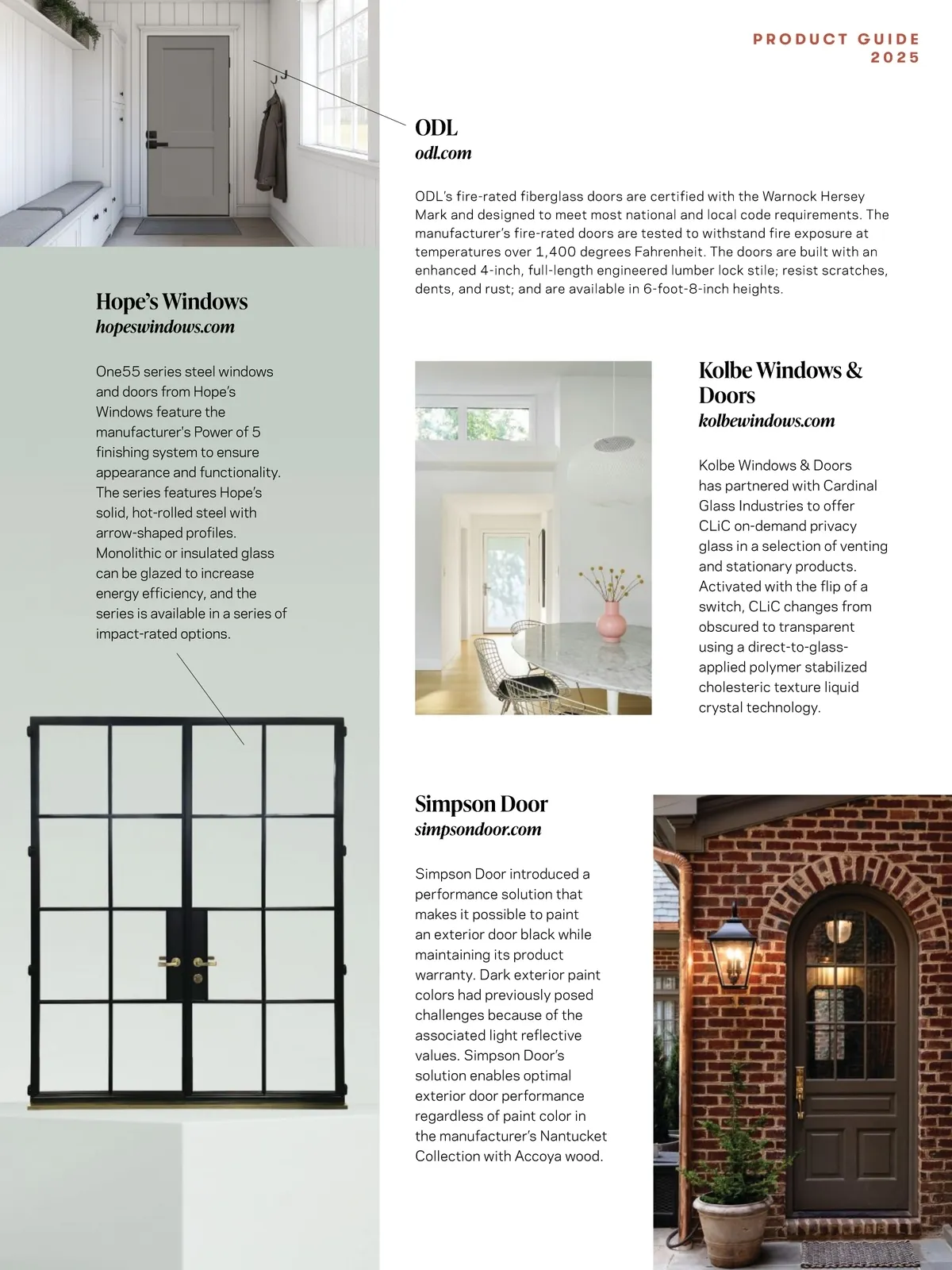 PRODUCT GUIDE 2025

ODL
odl.com

ODL's fire-rated fiberglass doors are certified with the Warnock Hersey Mark and designed to meet most national and local code requirements. The manufacturer's fire-rated doors are tested to withstand fire exposure at temperatures over 1,400 degrees Fahrenheit. The doors are built with an enhanced 4-inch, full-length engineered lumber lock stile; resist scratches, dents, and rust; and are available in 6-foot-8-inch heights.

Hope's Windows
hopeswindows.com

One55 series steel windows and doors from Hope's Windows feature the manufacturer's Power of 5 finishing system to ensure appearance and functionality. The series features Hope's solid, hot-rolled steel with arrow-shaped profiles. Monolithic or insulated glass can be glazed to increase energy efficiency, and the series is available in a series of impact-rated options.

Kolbe Windows & Doors
kolbewindows.com

Kolbe Windows & Doors has partnered with Cardinal Glass Industries to offer CLiC on-demand privacy glass in a selection of venting and stationary products. Activated with the flip of a switch, CLiC changes from obscured to transparent using a direct-to-glass-applied polymer stabilized cholesteric texture liquid crystal technology.

Simpson Door
simpsondoor.com

Simpson Door introduced a performance solution that makes it possible to paint an exterior door black while maintaining its product warranty. Dark exterior paint colors had previously posed challenges because of the associated light reflective values. Simpson Door's solution enables optimal exterior door performance regardless of paint color in the manufacturer's Nantucket Collection with Accoya wood.